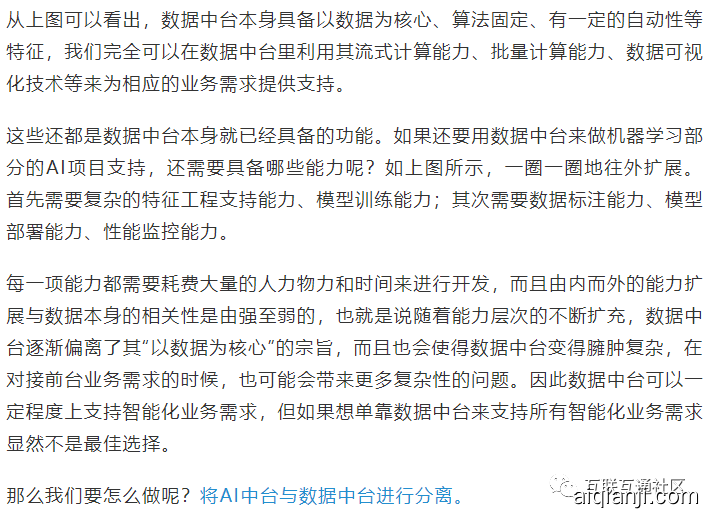 从上图可以看出，数据中台本身具备以数据为核心、算法固定、有一定的自动性等特征，我们完全可以在数据中台里利用其流式计算能力、批量计算能力、数据可视化技术等来为相应的业务需求提供支持。

这些还都是数据中台本身就已经具备的功能。如果还要用数据中台来做机器学习部分的AI项目支持，还需要具备哪些能力呢？如上图所示，一圈一圈地往外扩展。首先需要复杂的特征工程支持能力、模型训练能力；其次需要数据标注能力、模型部署能力、性能监控能力。

每一项能力都需要耗费大量的人力物力和时间来进行开发，而且由内而外的能力扩展与数据本身的相关性是由强至弱的，也就是说随着能力层次的不断扩充，数据中台逐渐偏离了其“以数据为核心“的宗旨，而且也会使得数据中台变得臃肿复杂，在对接前台业务需求的时候，也可能会带来更多复杂性的问题。因此数据中台可以一定程度上支持智能化业务需求，但如果想单靠数据中台来支持所有智能化业务需求显然不是最佳选择。

那么我们要怎么做呢？将AI中台与数据中台进行分离。

互联互通社区
aiqianji.com